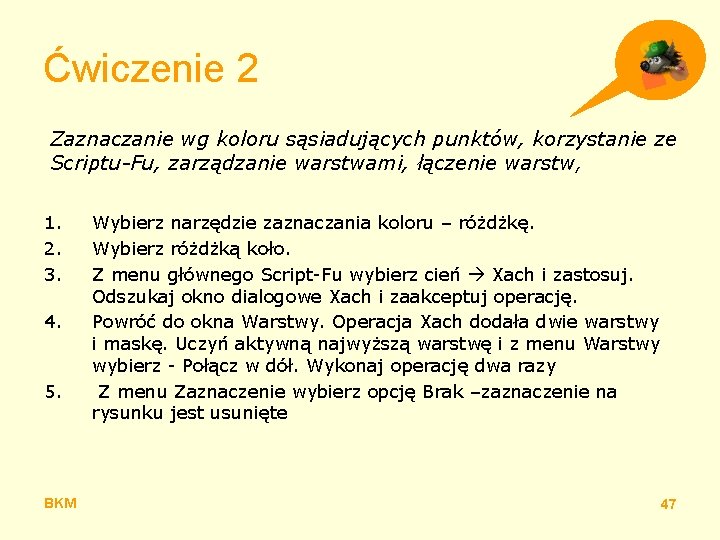 Ćwiczenie 2

Zaznaczanie wg koloru sąsiadujących punktów, korzystanie ze Scriptu-Fu, zarządzanie warstwami, łączenie warstw,

1. Wybierz narzędzie zaznaczania koloru – różdżkę.
2. Wybierz różdżką koło.
3. Z menu głównego Script-Fu wybierz cień → Xach i zastosuj. Odszukaj okno dialogowe Xach i zaakceptuj operację.
4. Powróć do okna Warstwy. Operacja Xach dodała dwie warstwy i maskę. Uczyń aktywną najwyższą warstwę i z menu Warstwy wybierz - Połącz w dół. Wykonaj operację dwa razy
5. Z menu Zaznaczenie wybierz opcję Brak –zaznaczenie na rysunku jest usunięte

BKM

47